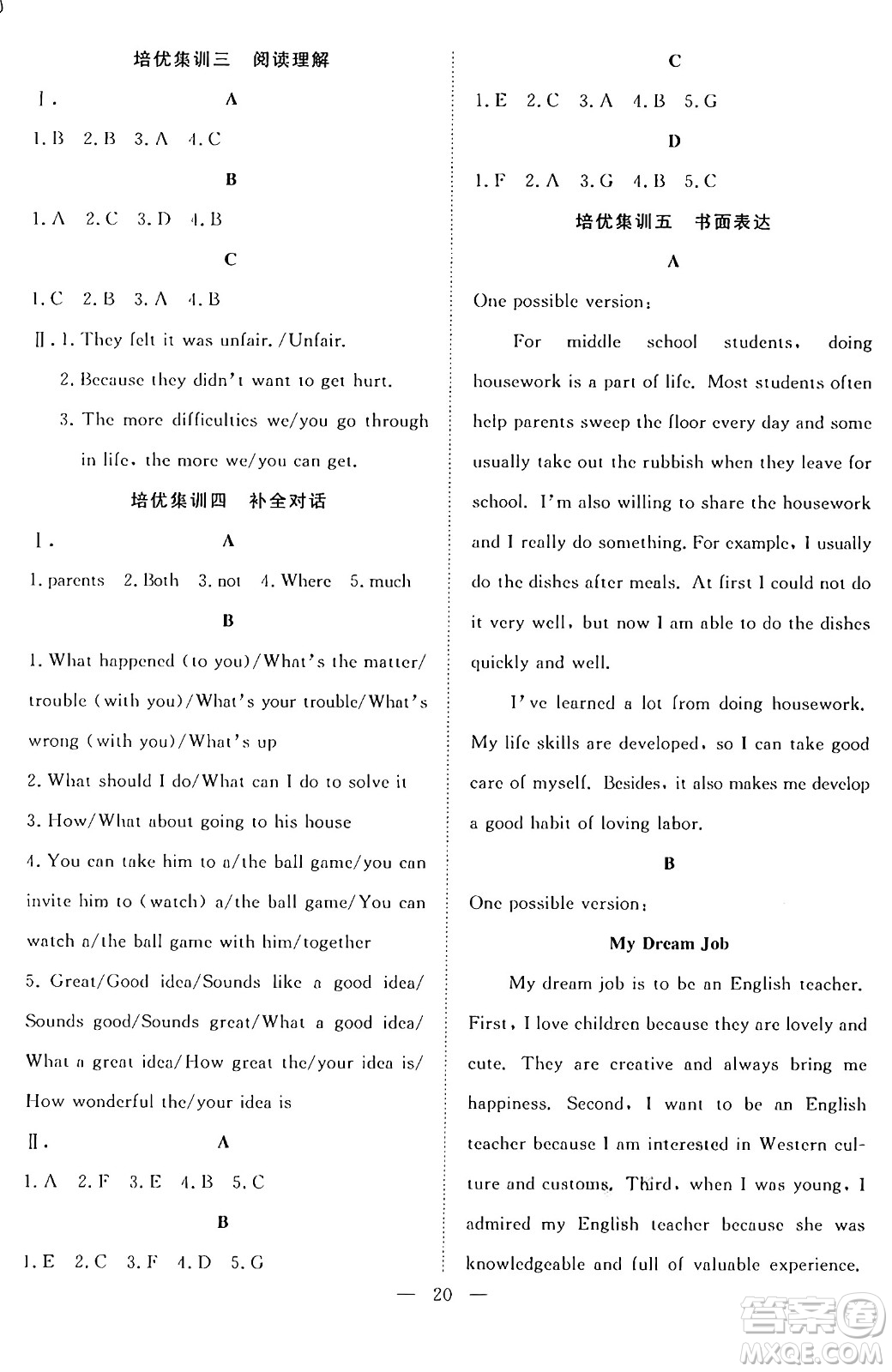 培优集训三　阅读理解

Ⅰ.　A

1. B　2. B　3. A　4. C

B

1. A　2. C　3. D　4. B

C

1. C　2. B　3. A　4. B

Ⅱ. 1. They felt it was unfair. /Unfair.

2. Because they didn't want to get hurt.

3. The more difficulties we/you go through in life, the more we/you can get.

培优集训四　补全对话

Ⅰ.　A

1. parents　2. Both　3. not　4. Where　5. much

B

1. What happened (to you)/What's the matter/trouble (with you)/What's your trouble/What's wrong (with you)/What's up

2. What should I do/What can I do to solve it

3. How/What about going to his house

4. You can take him to a/the ball game/you can invite him to (watch) a/the ball game/You can watch a/the ball game with him/together

5. Great/Good idea/Sounds like a good idea/Sounds good/Sounds great/What a good idea/What a great idea/How great the/your idea is/How wonderful the/your idea is

Ⅱ.　A

1. A　2. F　3. E　4. B　5. C

B

1. E　2. C　3. F　4. D　5. G

C

1. E　2. C　3. A　4. B　5. G

D

1. F　2. A　3. G　4. B　5. C

培优集训五　书面表达

A

One possible version:

For middle school students, doing housework is a part of life. Most students often help parents sweep the floor every day and some usually take out the rubbish when they leave for school. I'm also willing to share the housework and I really do something. For example, I usually do the dishes after meals. At first I could not do it very well, but now I am able to do the dishes quickly and well.

I've learned a lot from doing housework. My life skills are developed, so I can take good care of myself. Besides, it also makes me develop a good habit of loving labor.

B

One possible version:

My Dream Job

My dream job is to be an English teacher. First, I love children because they are lovely and cute. They are creative and always bring me happiness. Second, I want to be an English teacher because I am interested in Western culture and customs. Third, when I was young, I admired my English teacher because she was knowledgeable and full of valuable experience.

— 20 —

答案圈 MXQE.COM